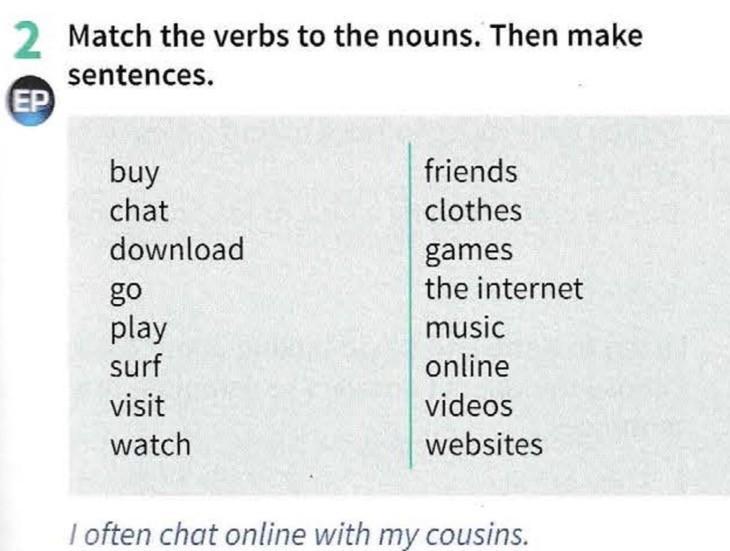 2 Match the verbs to the nouns. Then make sentences.

EP

buy
chat
download
go
play
surf
visit
watch

friends
clothes
games
the internet
music
online
videos
websites

I often chat online with my cousins.